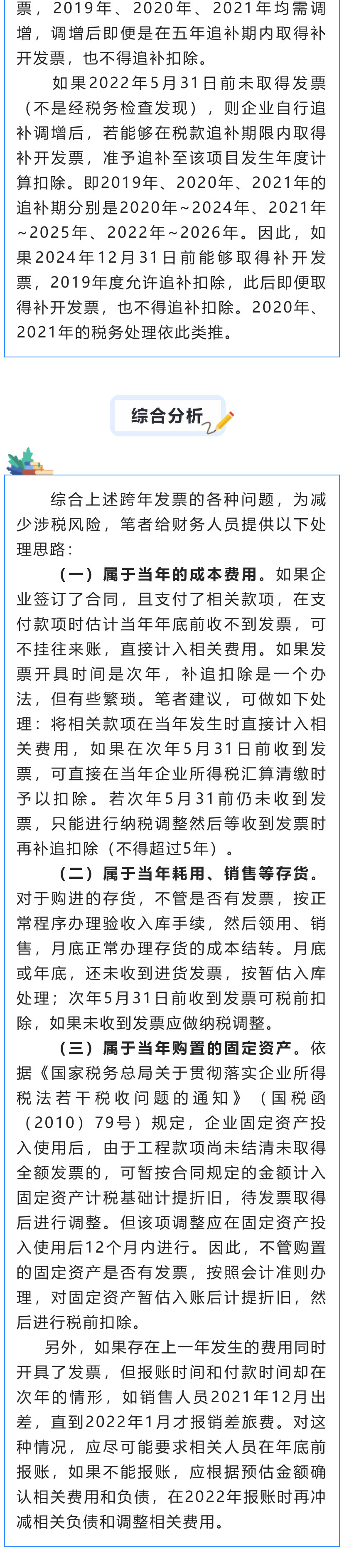 票，2019年、2020年、2021年均需调增，调增后即便是在五年追补期内取得补开发票，也不得追补扣除。

如果2022年5月31日前未取得发票（不是经税务检查发现），则企业自行追补调增后，若能够在税款追补期限内取得补开发票，准予追补至该项目发生年度计算扣除。即2019年、2020年、2021年的追补期分别是2020年~2024年、2021年~2025年、2022年~2026年。因此，如果2024年12月31日前能够取得补开发票，2019年度允许追补扣除，此后即便取得补开发票，也不得追补扣除。2020年、2021年的税务处理依此类推。

综合分析

综合上述跨年发票的各种问题，为减少涉税风险，笔者给财务人员提供以下处理思路：

（一）属于当年的成本费用。如果企业签订了合同，且支付了相关款项，在支付款项时估计当年年底前收不到发票，可不挂往来账，直接计入相关费用。如果发票开具时间是次年，补追扣除是一个办法，但有些繁琐。笔者建议，可做如下处理：将相关款项在当年发生时直接计入相关费用，如果在次年5月31日前收到发票，可直接在当年企业所得税汇算清缴时予以扣除。若次年5月31前仍未收到发票，只能进行纳税调整然后等收到发票时再补追扣除（不得超过5年）。

（二）属于当年耗用、销售等存货。对于购进的存货，不管是否有发票，按正常程序办理验收入库手续，然后领用、销售，月底正常办理存货的成本结转。月底或年底，还未收到进货发票，按暂估入库处理；次年5月31日前收到发票可税前扣除，如果未收到发票应做纳税调整。

（三）属于当年购置的固定资产。依据《国家税务总局关于贯彻落实企业所得税法若干税收问题的通知》（国税函（2010）79号）规定，企业固定资产投入使用后，由于工程款项尚未结清未取得全额发票的，可暂按合同规定的金额计入固定资产计税基础计提折旧，待发票取得后进行调整。但该项调整应在固定资产投入使用后12个月内进行。因此，不管购置的固定资产是否有发票，按照会计准则办理，对固定资产暂估入账后计提折旧，然后进行税前扣除。

另外，如果存在上一年发生的费用同时开具了发票，但报账时间和付款时间却在次年的情形，如销售人员2021年12月出差，直到2022年1月才报销差旅费。对这种情况，应尽可能要求相关人员在年底前报账，如果不能报账，应根据预估金额确认相关费用和负债，在2022年报账时再冲减相关负债和调整相关费用。